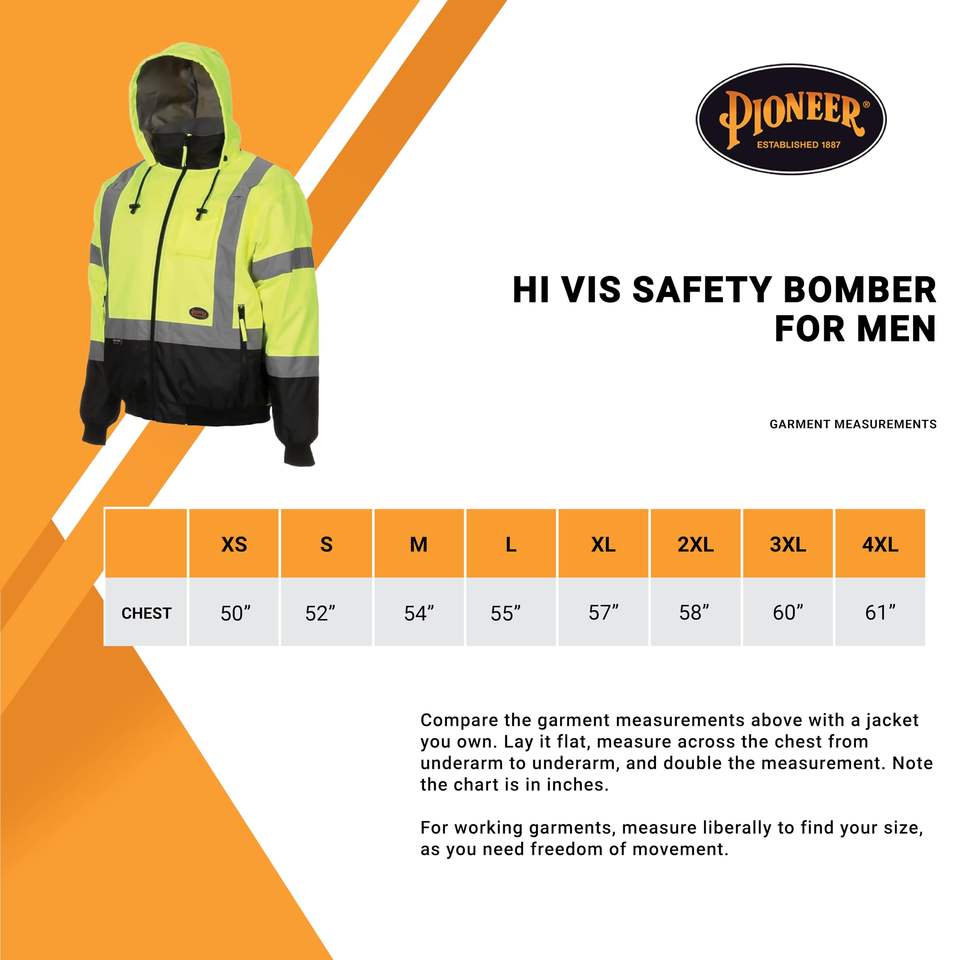 PIONEER®
ESTABLISHED 1887

HI VIS SAFETY BOMBER
FOR MEN

GARMENT MEASUREMENTS

| | XS | S | M | L | XL | 2XL | 3XL | 4XL |
|---|---|---|---|---|---|---|---|---|
| CHEST | 50" | 52" | 54" | 55" | 57" | 58" | 60" | 61" |

Compare the garment measurements above with a jacket you own. Lay it flat, measure across the chest from underarm to underarm, and double the measurement. Note the chart is in inches.

For working garments, measure liberally to find your size, as you need freedom of movement.